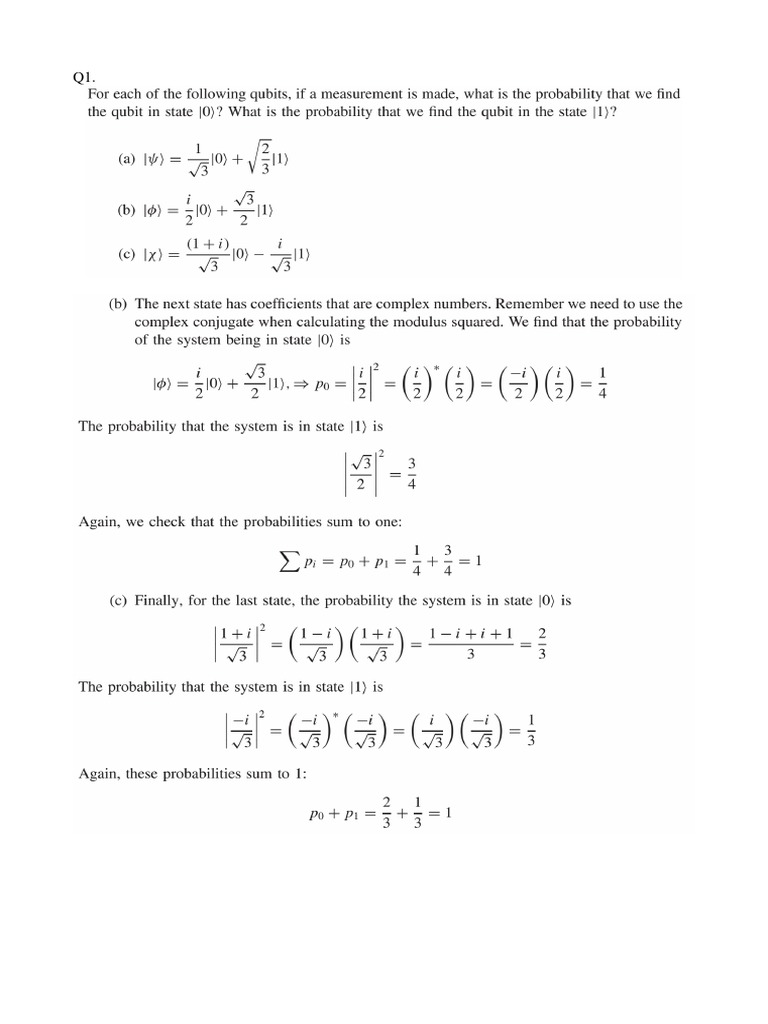 Q1.
For each of the following qubits, if a measurement is made, what is the probability that we find the qubit in state $|0\rangle$? What is the probability that we find the qubit in the state $|1\rangle$?

(a) $|\psi\rangle = \frac{1}{\sqrt{3}}|0\rangle + \sqrt{\frac{2}{3}}|1\rangle$

(b) $|\phi\rangle = \frac{i}{2}|0\rangle + \frac{\sqrt{3}}{2}|1\rangle$

(c) $|\chi\rangle = \frac{(1+i)}{\sqrt{3}}|0\rangle - \frac{i}{\sqrt{3}}|1\rangle$

(b) The next state has coefficients that are complex numbers. Remember we need to use the complex conjugate when calculating the modulus squared. We find that the probability of the system being in state $|0\rangle$ is

$|\phi\rangle = \frac{i}{2}|0\rangle + \frac{\sqrt{3}}{2}|1\rangle, \Rightarrow p_0 = \left|\frac{i}{2}\right|^2 = \left(\frac{i}{2}\right)^*\left(\frac{i}{2}\right) = \left(\frac{-i}{2}\right)\left(\frac{i}{2}\right) = \frac{1}{4}$

The probability that the system is in state $|1\rangle$ is

$\left|\frac{\sqrt{3}}{2}\right|^2 = \frac{3}{4}$

Again, we check that the probabilities sum to one:

$\sum p_i = p_0 + p_1 = \frac{1}{4} + \frac{3}{4} = 1$

(c) Finally, for the last state, the probability the system is in state $|0\rangle$ is

$\left|\frac{1+i}{\sqrt{3}}\right|^2 = \left(\frac{1-i}{\sqrt{3}}\right)\left(\frac{1+i}{\sqrt{3}}\right) = \frac{1-i+i+1}{3} = \frac{2}{3}$

The probability that the system is in state $|1\rangle$ is

$\left|\frac{-i}{\sqrt{3}}\right|^2 = \left(\frac{-i}{\sqrt{3}}\right)^*\left(\frac{-i}{\sqrt{3}}\right) = \left(\frac{i}{\sqrt{3}}\right)\left(\frac{-i}{\sqrt{3}}\right) = \frac{1}{3}$

Again, these probabilities sum to 1:

$p_0 + p_1 = \frac{2}{3} + \frac{1}{3} = 1$